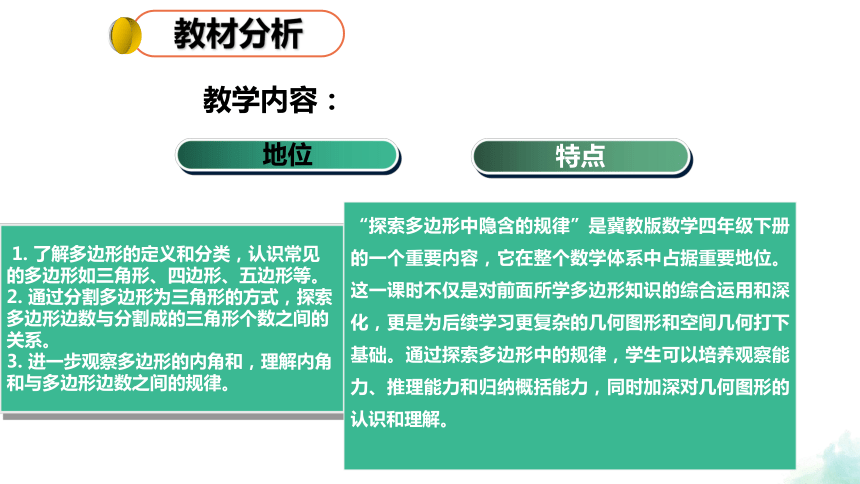 教材分析

教学内容：

地位

特点

1. 了解多边形的定义和分类，认识常见的多边形如三角形、四边形、五边形等。
2. 通过分割多边形为三角形的方式，探索多边形边数与分割成的三角形个数之间的关系。
3. 进一步观察多边形的内角和，理解内角和与多边形边数之间的规律。

“探索多边形中隐含的规律”是冀教版数学四年级下册的一个重要内容，它在整个数学体系中占据重要地位。这一课时不仅是对前面所学多边形知识的综合运用和深化，更是为后续学习更复杂的几何图形和空间几何打下基础。通过探索多边形中的规律，学生可以培养观察能力、推理能力和归纳概括能力，同时加深对几何图形的认识和理解。